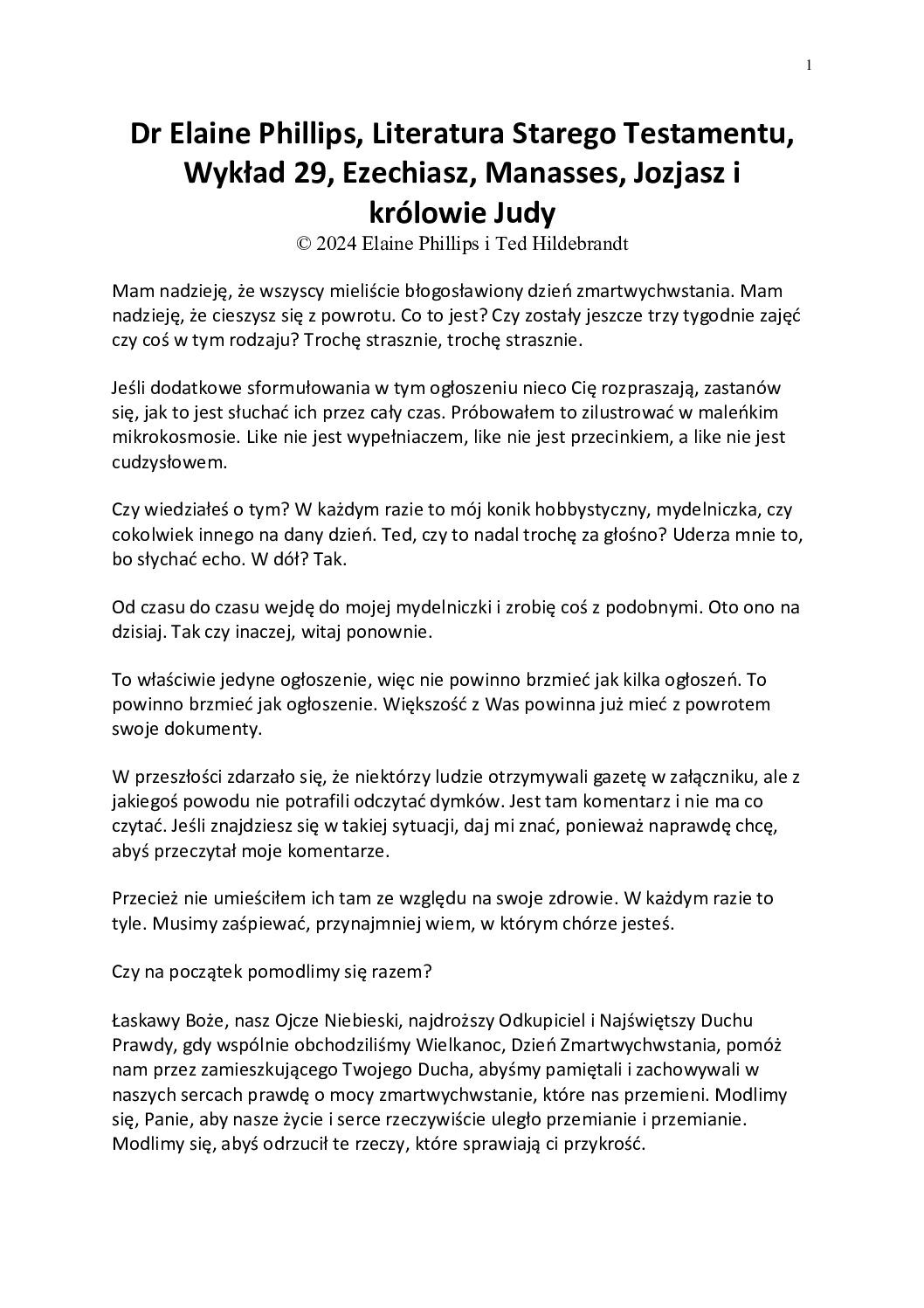 1

Dr Elaine Phillips, Literatura Starego Testamentu, Wykład 29, Ezechiasz, Manasses, Jozjasz i królowie Judy
© 2024 Elaine Phillips i Ted Hildebrandt

Mam nadzieję, że wszyscy mieliście błogosławiony dzień zmartwychwstania. Mam nadzieję, że cieszysz się z powrotu. Co to jest? Czy zostały jeszcze trzy tygodnie zajęć czy coś w tym rodzaju? Trochę strasznie, trochę strasznie.

Jeśli dodatkowe sformułowania w tym ogłoszeniu nieco Cię rozpraszają, zastanów się, jak to jest słuchać ich przez cały czas. Próbowałem to zilustrować w maleńkim mikrokosmosie. Like nie jest wypełniaczem, like nie jest przecinkiem, a like nie jest cudzysłowem.

Czy wiedziałeś o tym? W każdym razie to mój konik hobbystyczny, mydelniczka, czy cokolwiek innego na dany dzień. Ted, czy to nadal trochę za głośno? Uderza mnie to, bo słychać echo. W dół? Tak.

Od czasu do czasu wejdę do mojej mydelniczki i zrobię coś z podobnymi. Oto ono na dzisiaj. Tak czy inaczej, witaj ponownie.

To właściwie jedyne ogłoszenie, więc nie powinno brzmieć jak kilka ogłoszeń. To powinno brzmieć jak ogłoszenie. Większość z Was powinna już mieć z powrotem swoje dokumenty.

W przeszłości zdarzało się, że niektórzy ludzie otrzymywali gazetę w załączniku, ale z jakiegoś powodu nie potrafili odczytać dymków. Jest tam komentarz i nie ma co czytać. Jeśli znajdziesz się w takiej sytuacji, daj mi znać, ponieważ naprawdę chcę, abyś przeczytał moje komentarze.

Przecież nie umieściłem ich tam ze względu na swoje zdrowie. W każdym razie to tyle. Musimy zaśpiewać, przynajmniej wiem, w którym chórze jesteś.

Czy na początek pomodlimy się razem?

Łaskawy Boże, nasz Ojcze Niebieski, najdroższy Odkupiciel i Najświętszy Duchu Prawdy, gdy wspólnie obchodziliśmy Wielkanoc, Dzień Zmartwychwstania, pomóż nam przez zamieszkującego Twojego Ducha, abyśmy pamiętali i zachowywali w naszych sercach prawdę o mocy zmartwychwstanie, które nas przemieni. Modlimy się, Panie, aby nasze życie i serce rzeczywiście uległo przemianie i przemianie. Modlimy się, abyś odrzucił te rzeczy, które sprawiają ci przykrość.